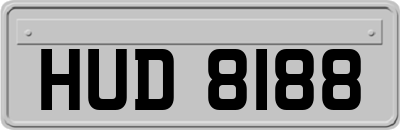 HUD 8188